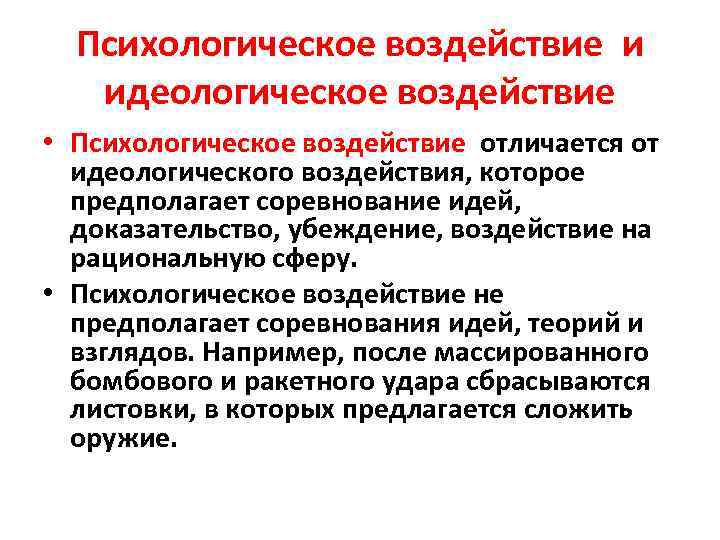 Психологическое воздействие и идеологическое воздействие

• Психологическое воздействие отличается от идеологического воздействия, которое предполагает соревнование идей, доказательство, убеждение, воздействие на рациональную сферу.
• Психологическое воздействие не предполагает соревнования идей, теорий и взглядов. Например, после массированного бомбового и ракетного удара сбрасываются листовки, в которых предлагается сложить оружие.